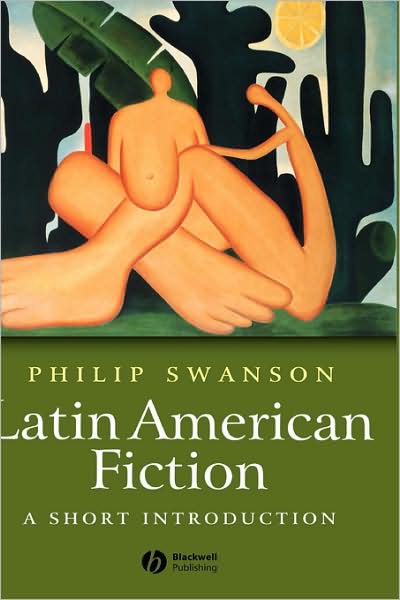 PHILIP SWANSON

Latin American Fiction

A SHORT INTRODUCTION

Blackwell Publishing